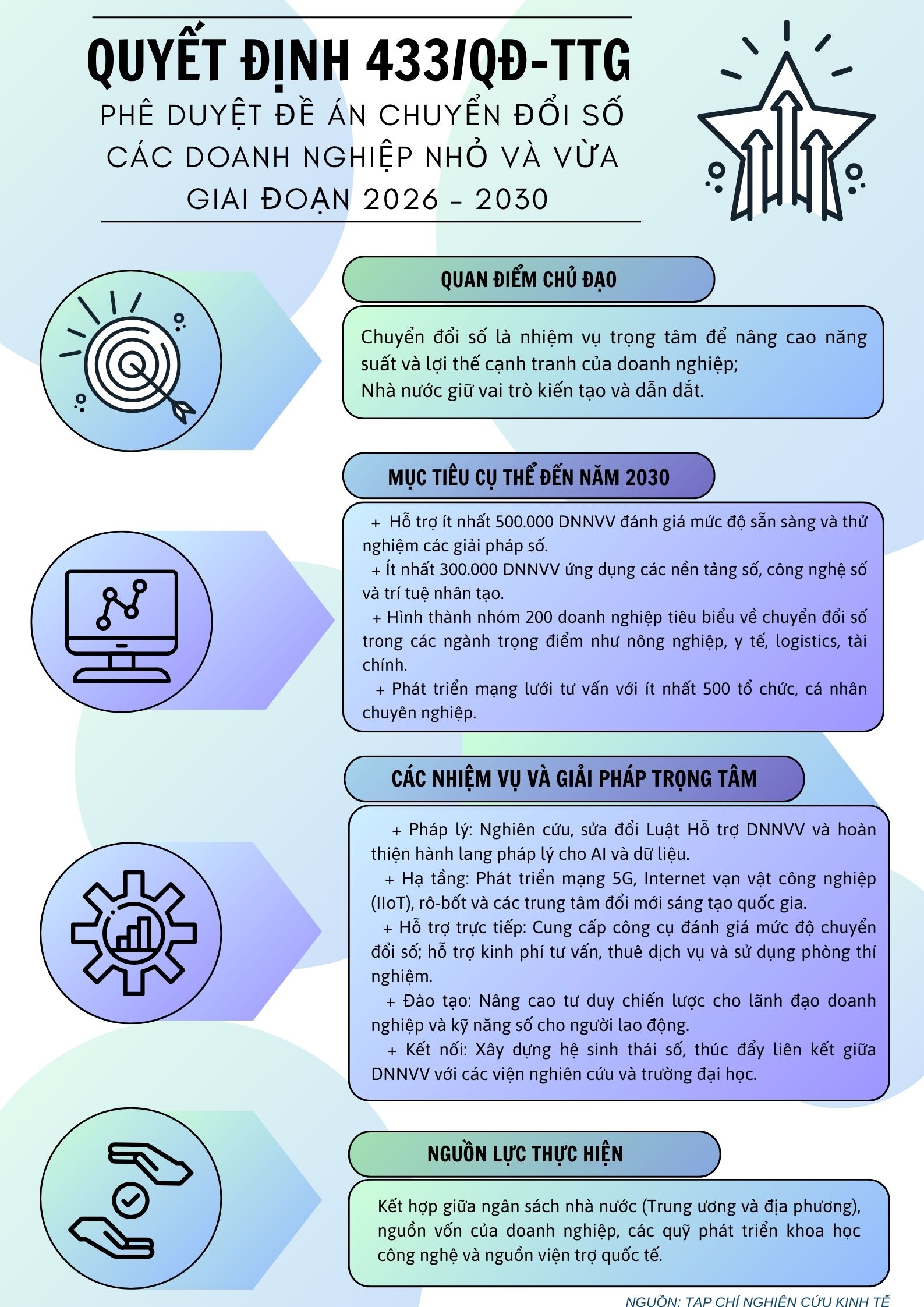 QUYẾT ĐỊNH 433/QĐ-TTG

PHÊ DUYỆT ĐỀ ÁN CHUYỂN ĐỔI SỐ CÁC DOANH NGHIỆP NHỎ VÀ VỪA GIAI ĐOẠN 2026 - 2030

QUAN ĐIỂM CHỦ ĐẠO

Chuyển đổi số là nhiệm vụ trọng tâm để nâng cao năng suất và lợi thế cạnh tranh của doanh nghiệp;
Nhà nước giữ vai trò kiến tạo và dẫn dắt.

MỤC TIÊU CỤ THỂ ĐẾN NĂM 2030

+ Hỗ trợ ít nhất 500.000 DNNVV đánh giá mức độ sẵn sàng và thử nghiệm các giải pháp số.
+ Ít nhất 300.000 DNNVV ứng dụng các nền tảng số, công nghệ số và trí tuệ nhân tạo.
+ Hình thành nhóm 200 doanh nghiệp tiêu biểu về chuyển đổi số trong các ngành trọng điểm như nông nghiệp, y tế, logistics, tài chính.
+ Phát triển mạng lưới tư vấn với ít nhất 500 tổ chức, cá nhân chuyên nghiệp.

CÁC NHIỆM VỤ VÀ GIẢI PHÁP TRỌNG TÂM

+ Pháp lý: Nghiên cứu, sửa đổi Luật Hỗ trợ DNNVV và hoàn thiện hành lang pháp lý cho AI và dữ liệu.
+ Hạ tầng: Phát triển mạng 5G, Internet vạn vật công nghiệp (IIoT), rô-bốt và các trung tâm đổi mới sáng tạo quốc gia.
+ Hỗ trợ trực tiếp: Cung cấp công cụ đánh giá mức độ chuyển đổi số; hỗ trợ kinh phí tư vấn, thuê dịch vụ và sử dụng phòng thí nghiệm.
+ Đào tạo: Nâng cao tư duy chiến lược cho lãnh đạo doanh nghiệp và kỹ năng số cho người lao động.
+ Kết nối: Xây dựng hệ sinh thái số, thúc đẩy liên kết giữa DNNVV với các viện nghiên cứu và trường đại học.

NGUỒN LỰC THỰC HIỆN

Kết hợp giữa ngân sách nhà nước (Trung ương và địa phương), nguồn vốn của doanh nghiệp, các quỹ phát triển khoa học công nghệ và nguồn viện trợ quốc tế.

NGUỒN: TẠP CHÍ NGHIÊN CỨU KINH TẾ